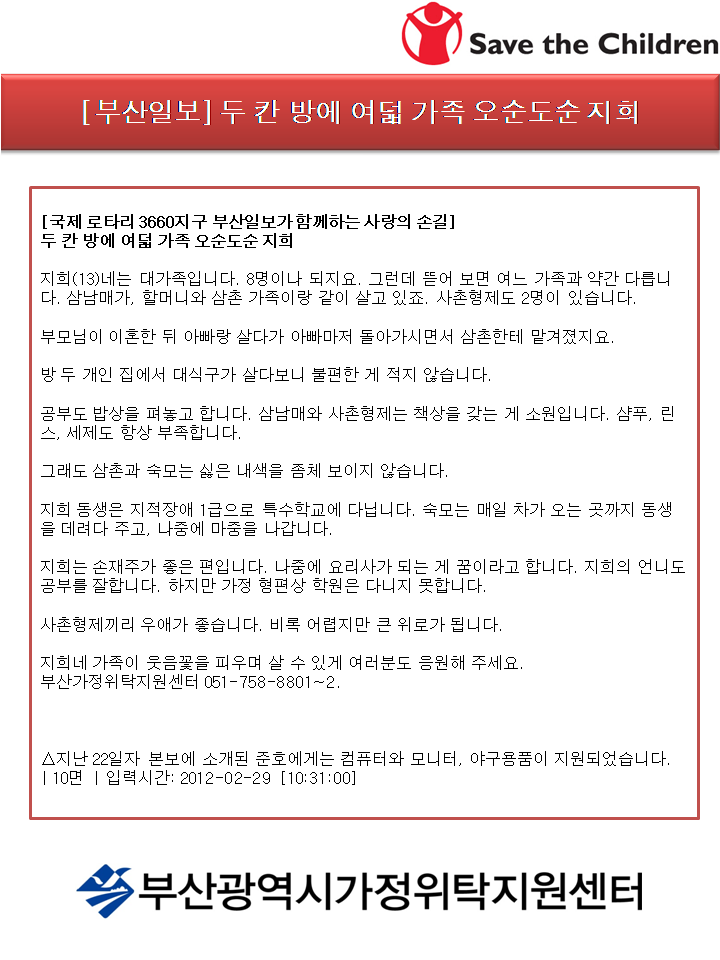 Save the Children

[부산일보] 두 칸 방에 여덟 가족 오순도순 지희

[국제 로타리 3660지구 부산일보가 함께하는 사랑의 손길]
두 칸 방에 여덟 가족 오순도순 지희

지희(13)네는 대가족입니다. 8명이나 되지요. 그런데 뜯어 보면 여느 가족과 약간 다릅니다. 삼남매가, 할머니와 삼촌 가족이랑 같이 살고 있죠. 사촌형제도 2명이 있습니다.

부모님이 이혼한 뒤 아빠랑 살다가 아빠마저 돌아가시면서 삼촌한테 맡겨졌지요.

방 두 개인 집에서 대식구가 살다보니 불편한 게 적지 않습니다.

공부도 밥상을 펴놓고 합니다. 삼남매와 사촌형제는 책상을 갖는 게 소원입니다. 샴푸, 린스, 세제도 항상 부족합니다.

그래도 삼촌과 숙모는 싫은 내색을 좀체 보이지 않습니다.

지희 동생은 지적장애 1급으로 특수학교에 다닙니다. 숙모는 매일 차가 오는 곳까지 동생을 데려다 주고, 나중에 마중을 나갑니다.

지희는 손재주가 좋은 편입니다. 나중에 요리사가 되는 게 꿈이라고 합니다. 지희의 언니도 공부를 잘합니다. 하지만 가정 형편상 학원은 다니지 못합니다.

사촌형제끼리 우애가 좋습니다. 비록 어렵지만 큰 위로가 됩니다.

지희네 가족이 웃음꽃을 피우며 살 수 있게 여러분도 응원해 주세요.
부산가정위탁지원센터 051-758-8801~2.

△지난 22일자 본보에 소개된 준호에게는 컴퓨터와 모니터, 야구용품이 지원되었습니다.
| 10면 | 입력시간: 2012-02-29 [10:31:00]

부산광역시가정위탁지원센터